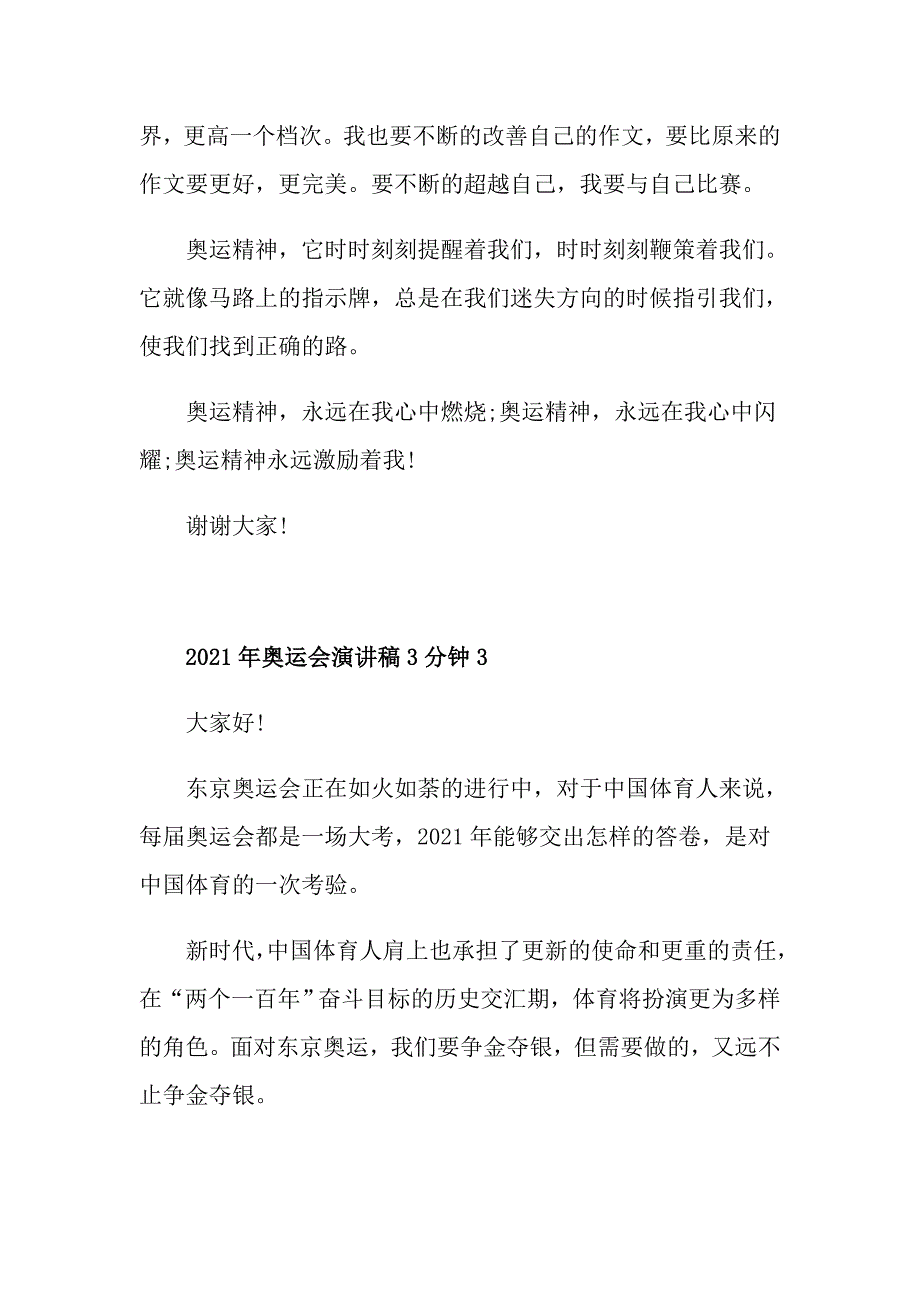 界，更高一个档次。我也要不断的改善自己的作文，要比原来的作文要更好，更完美。要不断的超越自己，我要与自己比赛。

奥运精神，它时时刻刻提醒着我们，时时刻刻鞭策着我们。它就像马路上的指示牌，总是在我们迷失方向的时候指引我们，使我们找到正确的路。

奥运精神，永远在我心中燃烧;奥运精神，永远在我心中闪耀;奥运精神永远激励着我!

谢谢大家!

2021年奥运会演讲稿3分钟3

大家好!

东京奥运会正在如火如荼的进行中，对于中国体育人来说，每届奥运会都是一场大考，2021年能够交出怎样的答卷，是对中国体育的一次考验。

新时代,中国体育人肩上也承担了更新的使命和更重的责任，在“两个一百年”奋斗目标的历史交汇期，体育将扮演更为多样的角色。面对东京奥运，我们要争金夺银，但需要做的，又远不止争金夺银。